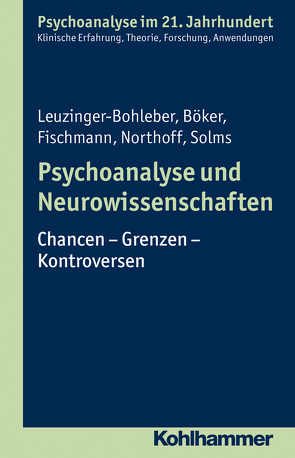 Psychoanalyse im 21. Jahrhundert
Klinische Erfahrung, Theorie, Forschung, Anwendungen

Leuzinger-Bohleber, Böker, Fischmann, Northoff, Solms

Psychoanalyse und Neurowissenschaften

Chancen – Grenzen – Kontroversen

Kohlhammer